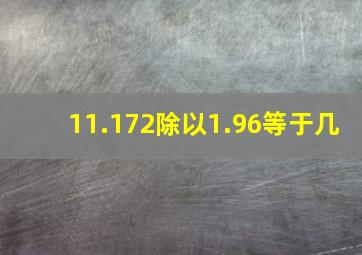 11.172除以1.96等于几